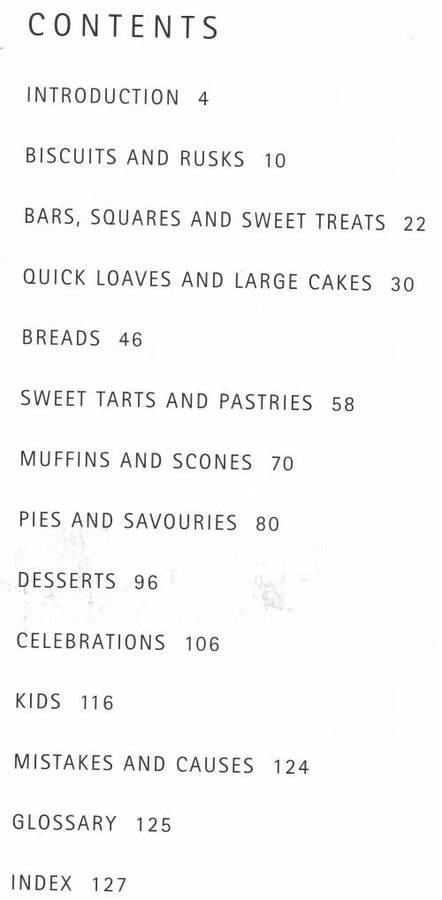 CONTENTS

INTRODUCTION 4

BISCUITS AND RUSKS 10

BARS, SQUARES AND SWEET TREATS 22

QUICK LOAVES AND LARGE CAKES 30

BREADS 46

SWEET TARTS AND PASTRIES 58

MUFFINS AND SCONES 70

PIES AND SAVOURIES 80

DESSERTS 96

CELEBRATIONS 106

KIDS 116

MISTAKES AND CAUSES 124

GLOSSARY 125

INDEX 127